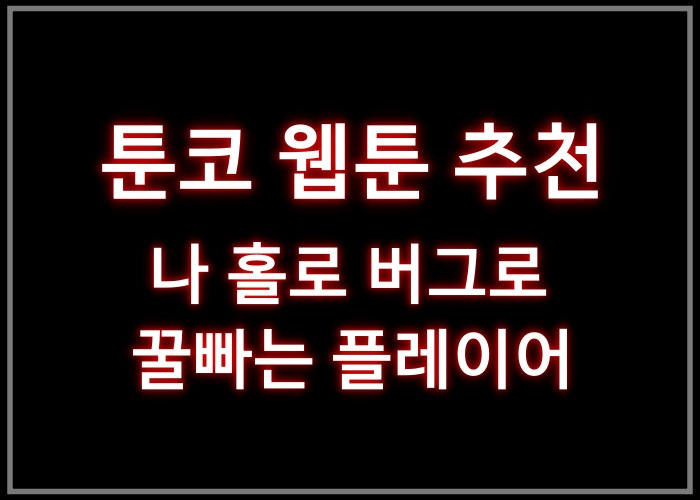 툰코 웹툰 추천

나 홀로 버그로
꿀빠는 플레이어